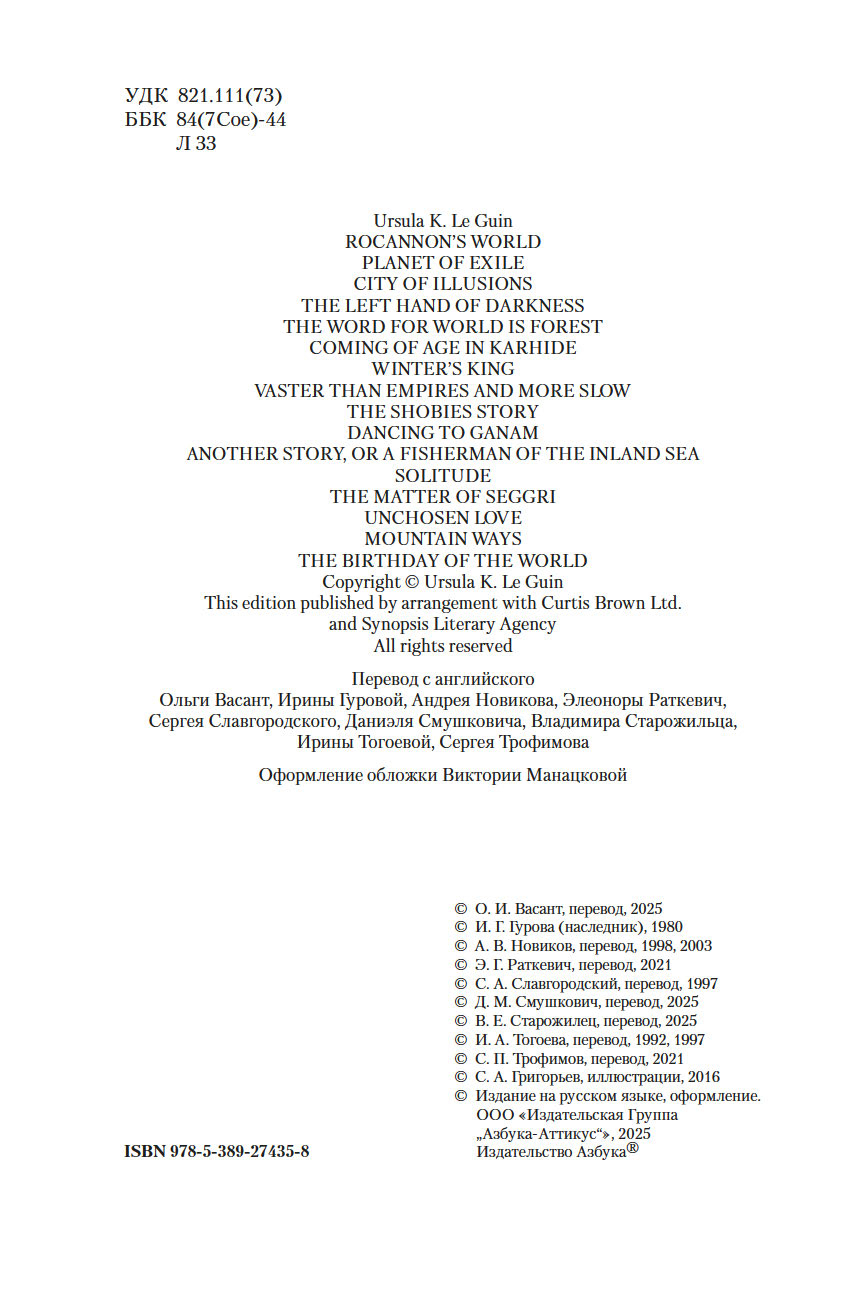 УДК 821.111(73)
ББК 84(7Сое)-44
Л 33

Ursula K. Le Guin
ROCANNON'S WORLD
PLANET OF EXILE
CITY OF ILLUSIONS
THE LEFT HAND OF DARKNESS
THE WORD FOR WORLD IS FOREST
COMING OF AGE IN KARHIDE
WINTER'S KING
VASTER THAN EMPIRES AND MORE SLOW
THE SHOBIES STORY
DANCING TO GANAM
ANOTHER STORY, OR A FISHERMAN OF THE INLAND SEA
SOLITUDE
THE MATTER OF SEGGRI
UNCHOSEN LOVE
MOUNTAIN WAYS
THE BIRTHDAY OF THE WORLD
Copyright © Ursula K. Le Guin
This edition published by arrangement with Curtis Brown Ltd. and Synopsis Literary Agency
All rights reserved

Перевод с английского
Ольги Васант, Ирины Гуровой, Андрея Новикова, Элеоноры Раткевич, Сергея Славгородского, Даниэля Смушковича, Владимира Старожильца, Ирины Тогоевой, Сергея Трофимова

Оформление обложки Виктории Манацковой

© О. И. Васант, перевод, 2025
© И. Г. Гурова (наследник), 1980
© А. В. Новиков, перевод, 1998, 2003
© Э. Г. Раткевич, перевод, 2021
© С. А. Славгородский, перевод, 1997
© Д. М. Смушкович, перевод, 2025
© В. Е. Старожилец, перевод, 2025
© И. А. Тогоева, перевод, 1992, 1997
© С. П. Трофимов, перевод, 2021
© С. А. Григорьев, иллюстрации, 2016
© Издание на русском языке, оформление. ООО «Издательская Группа „Азбука-Аттикус“», 2025
Издательство Азбука®

ISBN 978-5-389-27435-8